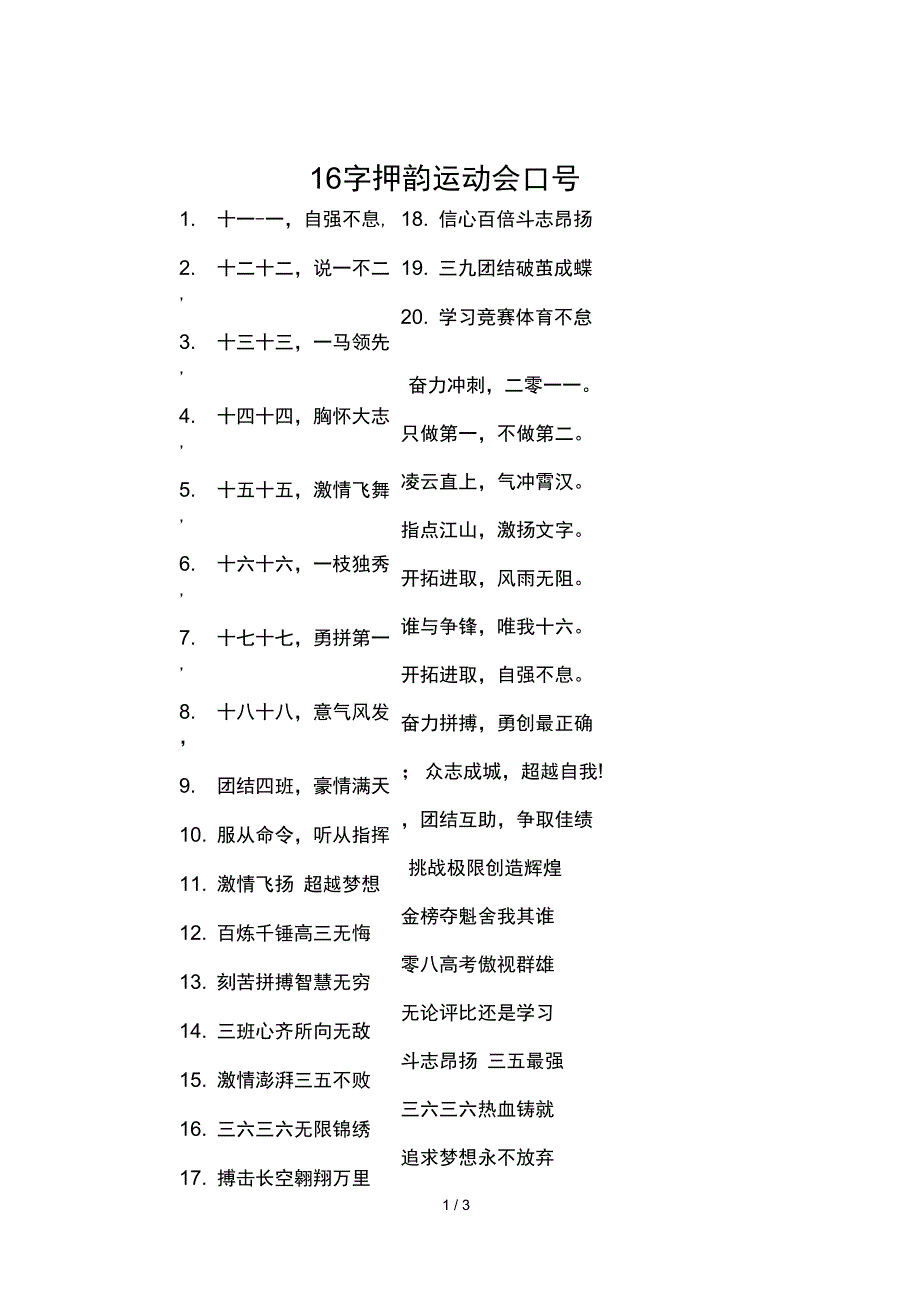 16字押韵运动会口号

1. 十一一一，自强不息，
2. 十二十二，说一不二，
3. 十三十三，一马领先，
4. 十四十四，胸怀大志，
5. 十五十五，激情飞舞，
6. 十六十六，一枝独秀，
7. 十七十七，勇拼第一，
8. 十八十八，意气风发，
9. 团结四班，豪情满天
10. 服从命令，听从指挥
11. 激情飞扬 超越梦想
12. 百炼千锤高三无悔
13. 刻苦拼搏智慧无穷
14. 三班心齐所向无敌
15. 激情澎湃三五不败
16. 三六三六无限锦绣
17. 搏击长空翱翔万里

18. 信心百倍斗志昂扬
19. 三九团结破茧成蝶
20. 学习竞赛体育不怠

奋力冲刺，二零一一。
只做第一，不做第二。
凌云直上，气冲霄汉。
指点江山，激扬文字。
开拓进取，风雨无阻。
谁与争锋，唯我十六。
开拓进取，自强不息。
奋力拼搏，勇创最正确
；众志成城，超越自我!
，团结互助，争取佳绩
挑战极限创造辉煌
金榜夺魁舍我其谁
零八高考傲视群雄
无论评比还是学习
斗志昂扬 三五最强
三六三六热血铸就
追求梦想永不放弃

1 / 3